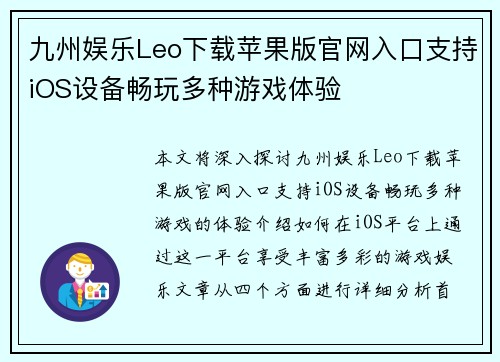 九州娱乐Leo下载苹果版官网入口支持iOS设备畅玩多种游戏体验

本文将深入探讨九州娱乐Leo下载苹果版官网入口支持iOS设备畅玩多种游戏的体验介绍如何在iOS平台上通过这一平台享受丰富多彩的游戏娱乐文章从四个方面进行详细分析首